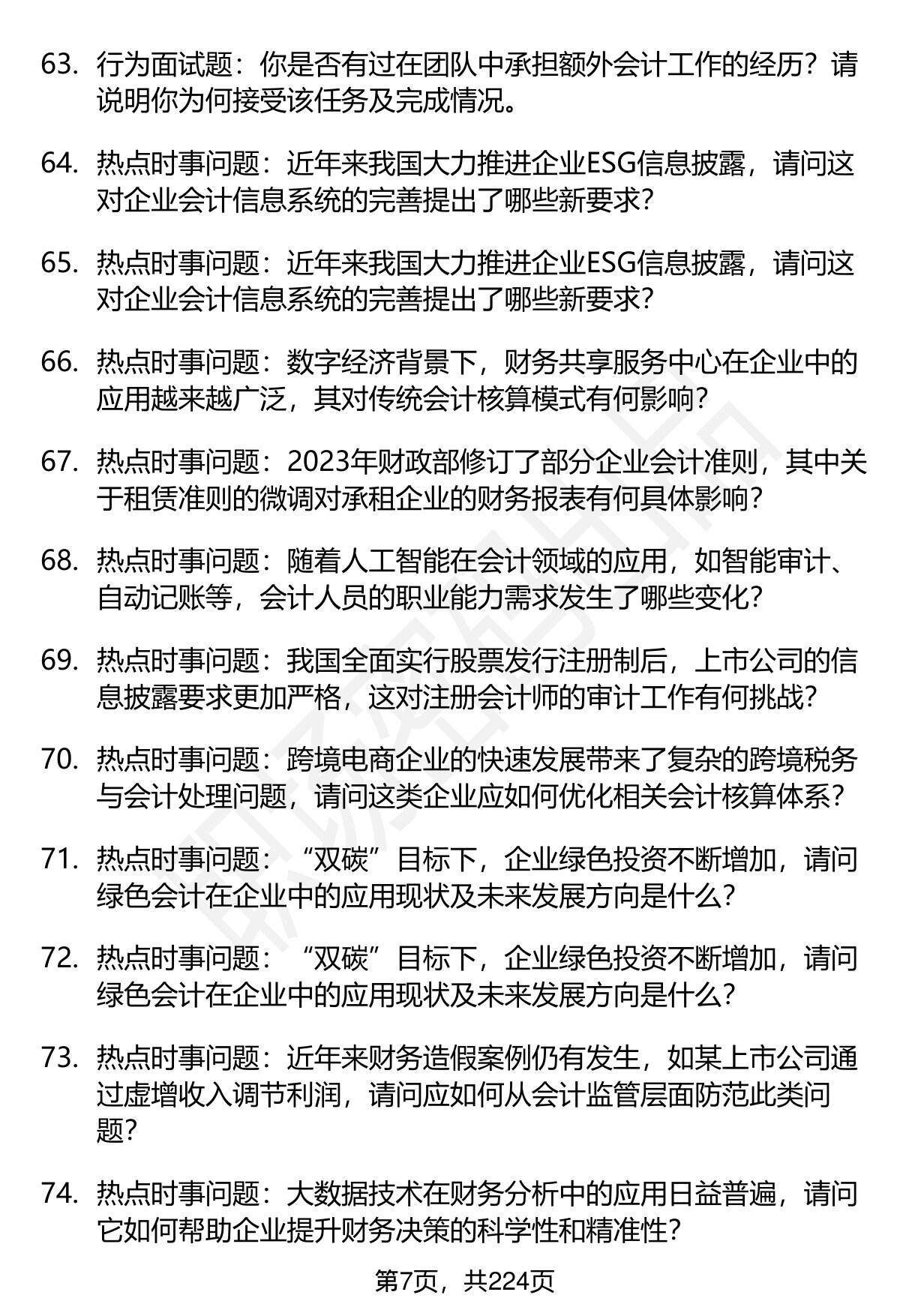 63. 行为面试题：你是否有过在团队中承担额外会计工作的经历？请说明你为何接受该任务及完成情况。

64. 热点时事问题：近年来我国大力推进企业ESG信息披露，请问这对企业会计信息系统的完善提出了哪些新要求？

65. 热点时事问题：近年来我国大力推进企业ESG信息披露，请问这对企业会计信息系统的完善提出了哪些新要求？

66. 热点时事问题：数字经济背景下，财务共享服务中心在企业中的应用越来越广泛，其对传统会计核算模式有何影响？

67. 热点时事问题：2023年财政部修订了部分企业会计准则，其中关于租赁准则的微调对承租企业的财务报表有何具体影响？

68. 热点时事问题：随着人工智能在会计领域的应用，如智能审计、自动记账等，会计人员的职业能力需求发生了哪些变化？

69. 热点时事问题：我国全面实行股票发行注册制后，上市公司的信息披露要求更加严格，这对注册会计师的审计工作有何挑战？

70. 热点时事问题：跨境电商企业的快速发展带来了复杂的跨境税务与会计处理问题，请问这类企业应如何优化相关会计核算体系？

71. 热点时事问题：“双碳”目标下，企业绿色投资不断增加，请问绿色会计在企业中的应用现状及未来发展方向是什么？

72. 热点时事问题：“双碳”目标下，企业绿色投资不断增加，请问绿色会计在企业中的应用现状及未来发展方向是什么？

73. 热点时事问题：近年来财务造假案例仍有发生，如某上市公司通过虚增收入调节利润，请问应如何从会计监管层面防范此类问题？

74. 热点时事问题：大数据技术在财务分析中的应用日益普遍，请问它如何帮助企业提升财务决策的科学性和精准性？

第7页，共224页